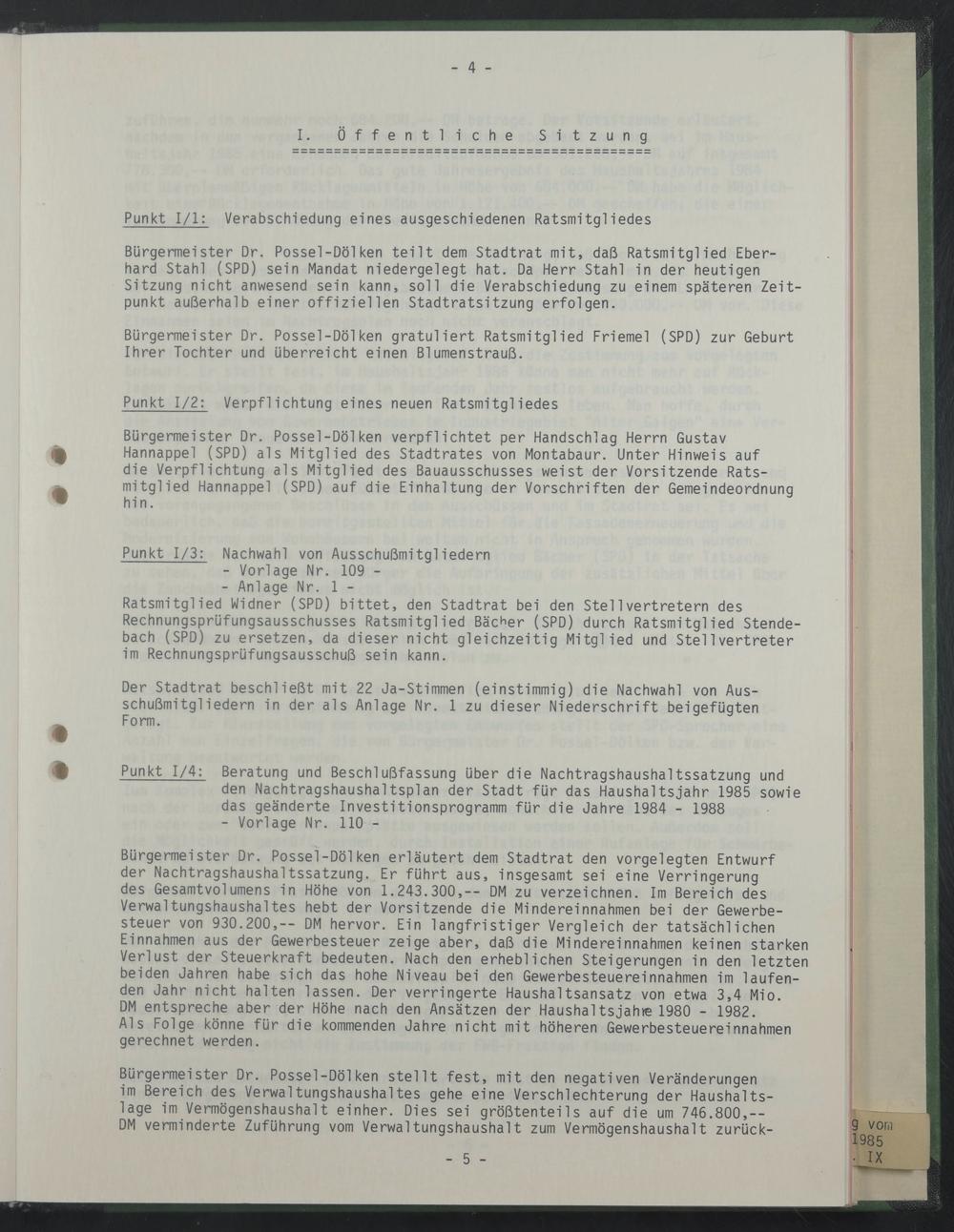 - 4 -

I. Öffentliche Sitzung
==========================================

Punkt I/1: Verabschiedung eines ausgeschiedenen Ratsmitgliedes

Bürgermeister Dr. Possel-Dölken teilt dem Stadtrat mit, daß Ratsmitglied Eberhard Stahl (SPD) sein Mandat niedergelegt hat. Da Herr Stahl in der heutigen Sitzung nicht anwesend sein kann, soll die Verabschiedung zu einem späteren Zeitpunkt außerhalb einer offiziellen Stadtratsitzung erfolgen.

Bürgermeister Dr. Possel-Dölken gratuliert Ratsmitglied Friemel (SPD) zur Geburt Ihrer Tochter und überreicht einen Blumenstrauß.

Punkt I/2: Verpflichtung eines neuen Ratsmitgliedes

Bürgermeister Dr. Possel-Dölken verpflichtet per Handschlag Herrn Gustav Hannappel (SPD) als Mitglied des Stadtrates von Montabaur. Unter Hinweis auf die Verpflichtung als Mitglied des Bauausschusses weist der Vorsitzende Ratsmitglied Hannappel (SPD) auf die Einhaltung der Vorschriften der Gemeindeordnung hin.

Punkt I/3: Nachwahl von Ausschußmitgliedern
- Vorlage Nr. 109 -
- Anlage Nr. 1 -
Ratsmitglied Widner (SPD) bittet, den Stadtrat bei den Stellvertretern des Rechnungsprüfungsausschusses Ratsmitglied Bächer (SPD) durch Ratsmitglied Stendebach (SPD) zu ersetzen, da dieser nicht gleichzeitig Mitglied und Stellvertreter im Rechnungsprüfungsausschuß sein kann.

Der Stadtrat beschließt mit 22 Ja-Stimmen (einstimmig) die Nachwahl von Ausschußmitgliedern in der als Anlage Nr. 1 zu dieser Niederschrift beigefügten Form.

Punkt I/4: Beratung und Beschlußfassung über die Nachtragshaushaltssatzung und den Nachtragshaushaltsplan der Stadt für das Haushaltsjahr 1985 sowie das geänderte Investitionsprogramm für die Jahre 1984 - 1988
- Vorlage Nr. 110 -

Bürgermeister Dr. Possel-Dölken erläutert dem Stadtrat den vorgelegten Entwurf der Nachtragshaushaltssatzung. Er führt aus, insgesamt sei eine Verringerung des Gesamtvolumens in Höhe von 1.243.300,-- DM zu verzeichnen. Im Bereich des Verwaltungshaushaltes hebt der Vorsitzende die Mindereinnahmen bei der Gewerbesteuer von 930.200,-- DM hervor. Ein langfristiger Vergleich der tatsächlichen Einnahmen aus der Gewerbesteuer zeige aber, daß die Mindereinnahmen keinen starken Verlust der Steuerkraft bedeuten. Nach den erheblichen Steigerungen in den letzten beiden Jahren habe sich das hohe Niveau bei den Gewerbesteuereinnahmen im laufenden Jahr nicht halten lassen. Der verringerte Haushaltsansatz von etwa 3,4 Mio. DM entspreche aber der Höhe nach den Ansätzen der Haushaltsjahre 1980 - 1982. Als Folge könne für die kommenden Jahre nicht mit höheren Gewerbesteuereinnahmen gerechnet werden.

Bürgermeister Dr. Possel-Dölken stellt fest, mit den negativen Veränderungen im Bereich des Verwaltungshaushaltes gehe eine Verschlechterung der Haushaltslage im Vermögenshaushalt einher. Dies sei größtenteils auf die um 746.800,-- DM verminderte Zuführung vom Verwaltungshaushalt zum Vermögenshaushalt zurück-

- 5 -

g vom
1985
. IX